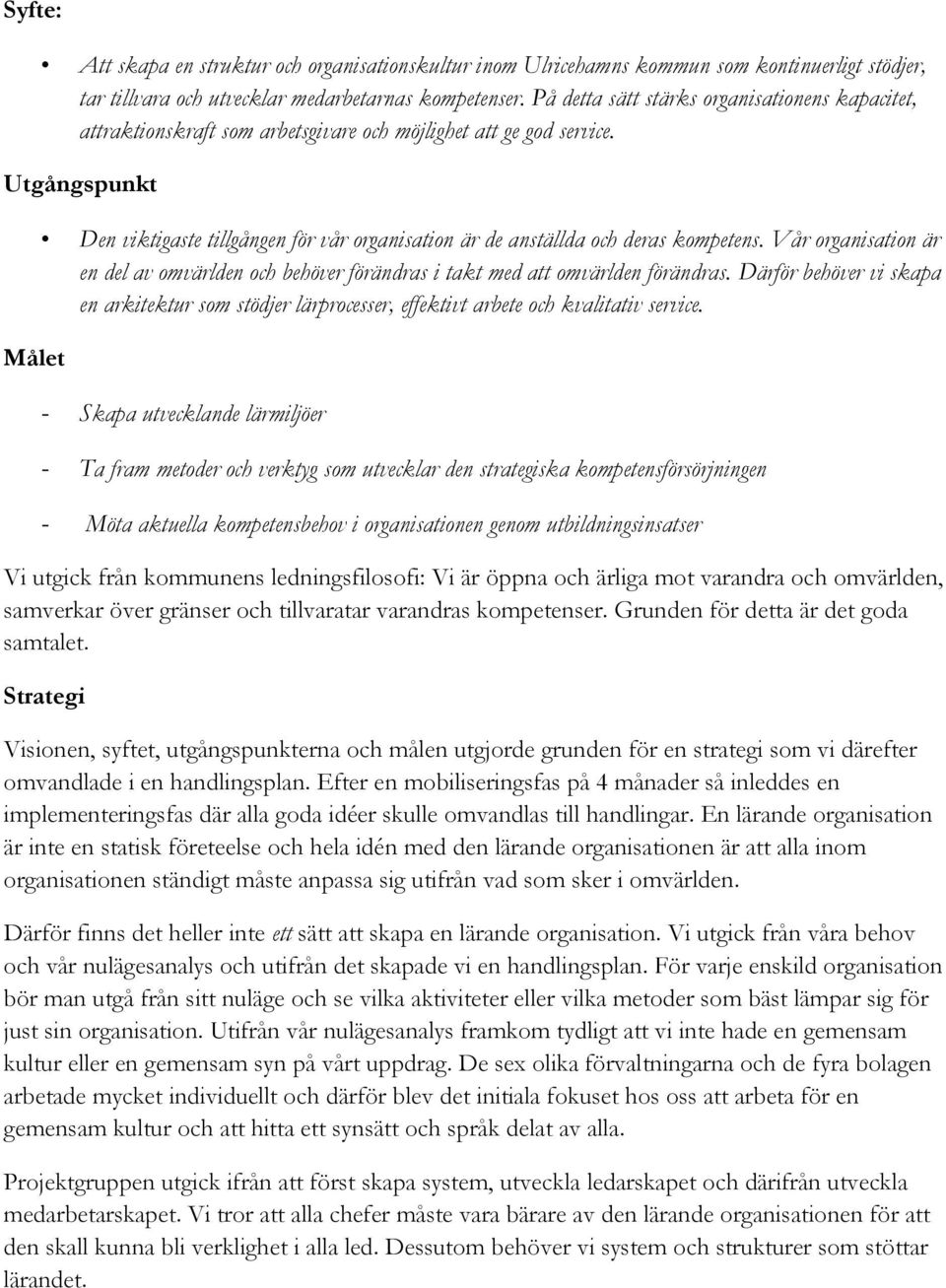 Syfte:

• Att skapa en struktur och organisationskultur inom Ulricehamns kommun som kontinuerligt stödjer, tar tillvara och utvecklar medarbetarnas kompetenser. På detta sätt stärks organisationens kapacitet, attraktionskraft som arbetsgivare och möjlighet att ge god service.

Utgångspunkt

• Den viktigaste tillgången för vår organisation är de anställda och deras kompetens. Vår organisation är en del av omvärlden och behöver förändras i takt med att omvärlden förändras. Därför behöver vi skapa en arkitektur som stödjer lärprocesser, effektivt arbete och kvalitativ service.

Målet

- Skapa utvecklande lärmiljöer

- Ta fram metoder och verktyg som utvecklar den strategiska kompetensförsörjningen

- Möta aktuella kompetensbehov i organisationen genom utbildningsinsatser

Vi utgick från kommunens ledningsfilosofi: Vi är öppna och ärliga mot varandra och omvärlden, samverkar över gränser och tillvaratar varandras kompetenser. Grunden för detta är det goda samtalet.

Strategi

Visionen, syftet, utgångspunkterna och målen utgjorde grunden för en strategi som vi därefter omvandlade i en handlingsplan. Efter en mobiliseringsfas på 4 månader så inleddes en implementeringsfas där alla goda idéer skulle omvandlas till handlingar. En lärande organisation är inte en statisk företeelse och hela idén med den lärande organisationen är att alla inom organisationen ständigt måste anpassa sig utifrån vad som sker i omvärlden.

Därför finns det heller inte ett sätt att skapa en lärande organisation. Vi utgick från våra behov och vår nulägesanalys och utifrån det skapade vi en handlingsplan. För varje enskild organisation bör man utgå från sitt nuläge och se vilka aktiviteter eller vilka metoder som bäst lämpar sig för just sin organisation. Utifrån vår nulägesanalys framkom tydligt att vi inte hade en gemensam kultur eller en gemensam syn på vårt uppdrag. De sex olika förvaltningarna och de fyra bolagen arbetade mycket individuellt och därför blev det initiala fokuset hos oss att arbeta för en gemensam kultur och att hitta ett synsätt och språk delat av alla.

Projektgruppen utgick ifrån att först skapa system, utveckla ledarskapet och därifrån utveckla medarbetarskapet. Vi tror att alla chefer måste vara bärare av den lärande organisationen för att den skall kunna bli verklighet i alla led. Dessutom behöver vi system och strukturer som stöttar lärandet.